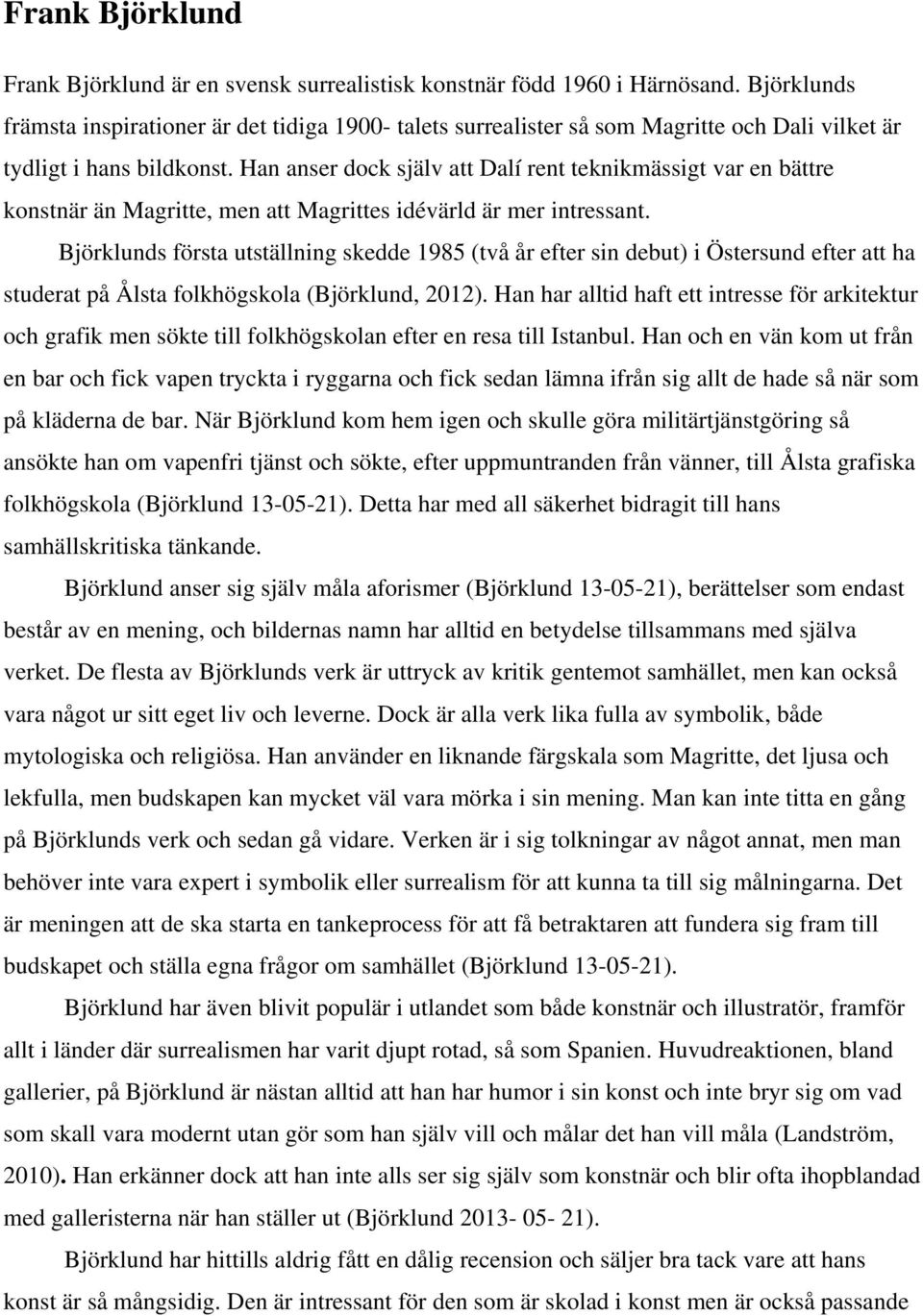 Frank Björklund

Frank Björklund är en svensk surrealistisk konstnär född 1960 i Härnösand. Björklunds främsta inspirationer är det tidiga 1900- talets surrealister så som Magritte och Dali vilket är tydligt i hans bildkonst. Han anser dock själv att Dalí rent teknikmässigt var en bättre konstnär än Magritte, men att Magrittes idévärld är mer intressant.

Björklunds första utställning skedde 1985 (två år efter sin debut) i Östersund efter att ha studerat på Ålsta folkhögskola (Björklund, 2012). Han har alltid haft ett intresse för arkitektur och grafik men sökte till folkhögskolan efter en resa till Istanbul. Han och en vän kom ut från en bar och fick vapen tryckta i ryggarna och fick sedan lämna ifrån sig allt de hade så när som på kläderna de bar. När Björklund kom hem igen och skulle göra militärtjänstgöring så ansökte han om vapenfri tjänst och sökte, efter uppmuntranden från vänner, till Ålsta grafiska folkhögskola (Björklund 13-05-21). Detta har med all säkerhet bidragit till hans samhällskritiska tänkande.

Björklund anser sig själv måla aforismer (Björklund 13-05-21), berättelser som endast består av en mening, och bildernas namn har alltid en betydelse tillsammans med själva verket. De flesta av Björklunds verk är uttryck av kritik gentemot samhället, men kan också vara något ur sitt eget liv och leverne. Dock är alla verk lika fulla av symbolik, både mytologiska och religiösa. Han använder en liknande färgskala som Magritte, det ljusa och lekfulla, men budskapen kan mycket väl vara mörka i sin mening. Man kan inte titta en gång på Björklunds verk och sedan gå vidare. Verken är i sig tolkningar av något annat, men man behöver inte vara expert i symbolik eller surrealism för att kunna ta till sig målningarna. Det är meningen att de ska starta en tankeprocess för att få betraktaren att fundera sig fram till budskapet och ställa egna frågor om samhället (Björklund 13-05-21).

Björklund har även blivit populär i utlandet som både konstnär och illustratör, framför allt i länder där surrealismen har varit djupt rotad, så som Spanien. Huvudreaktionen, bland gallerier, på Björklund är nästan alltid att han har humor i sin konst och inte bryr sig om vad som skall vara modernt utan gör som han själv vill och målar det han vill måla (Landström, 2010). Han erkänner dock att han inte alls ser sig själv som konstnär och blir ofta ihopblandad med galleristerna när han ställer ut (Björklund 2013- 05- 21).

Björklund har hittills aldrig fått en dålig recension och säljer bra tack vare att hans konst är så mångsidig. Den är intressant för den som är skolad i konst men är också passande